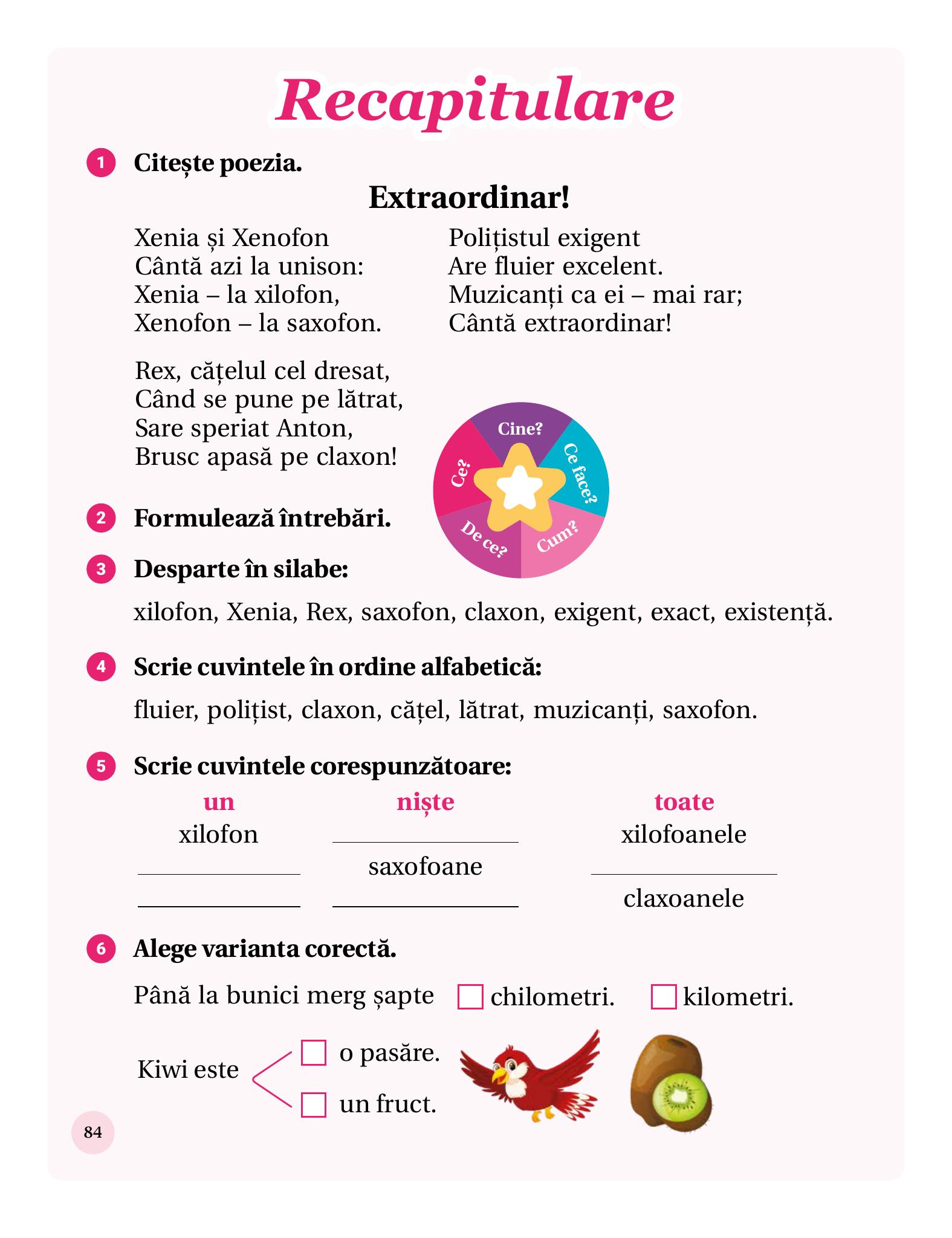 Recapitulare

1 Citește poezia.

Extraordinar!

Xenia și Xenofon
Cântă azi la unison:
Xenia – la xilofon,
Xenofon – la saxofon.

Rex, cățelul cel dresat,
Când se pune pe lătrat,
Sare speriat Anton,
Brusc apasă pe claxon!

Polițistul exigent
Are fluier excelent.
Muzicanți ca ei – mai rar;
Cântă extraordinar!

Cine?
Ce face?
Cum?
De ce?
Ce?

2 Formulează întrebări.

3 Desparte în silabe:

xilofon, Xenia, Rex, saxofon, claxon, exigent, exact, existență.

4 Scrie cuvintele în ordine alfabetică:

fluier, polițist, claxon, cățel, lătrat, muzicanți, saxofon.

5 Scrie cuvintele corespunzătoare:

| un | niște | toate |
|---|---|---|
| xilofon | ____ | xilofoanele |
| ____ | saxofoane | ____ |
| ____ | ____ | claxoanele |

6 Alege varianta corectă.

Până la bunici merg șapte ☐ chilometri. ☐ kilometri.

Kiwi este ☐ o pasăre. ☐ un fruct.

84